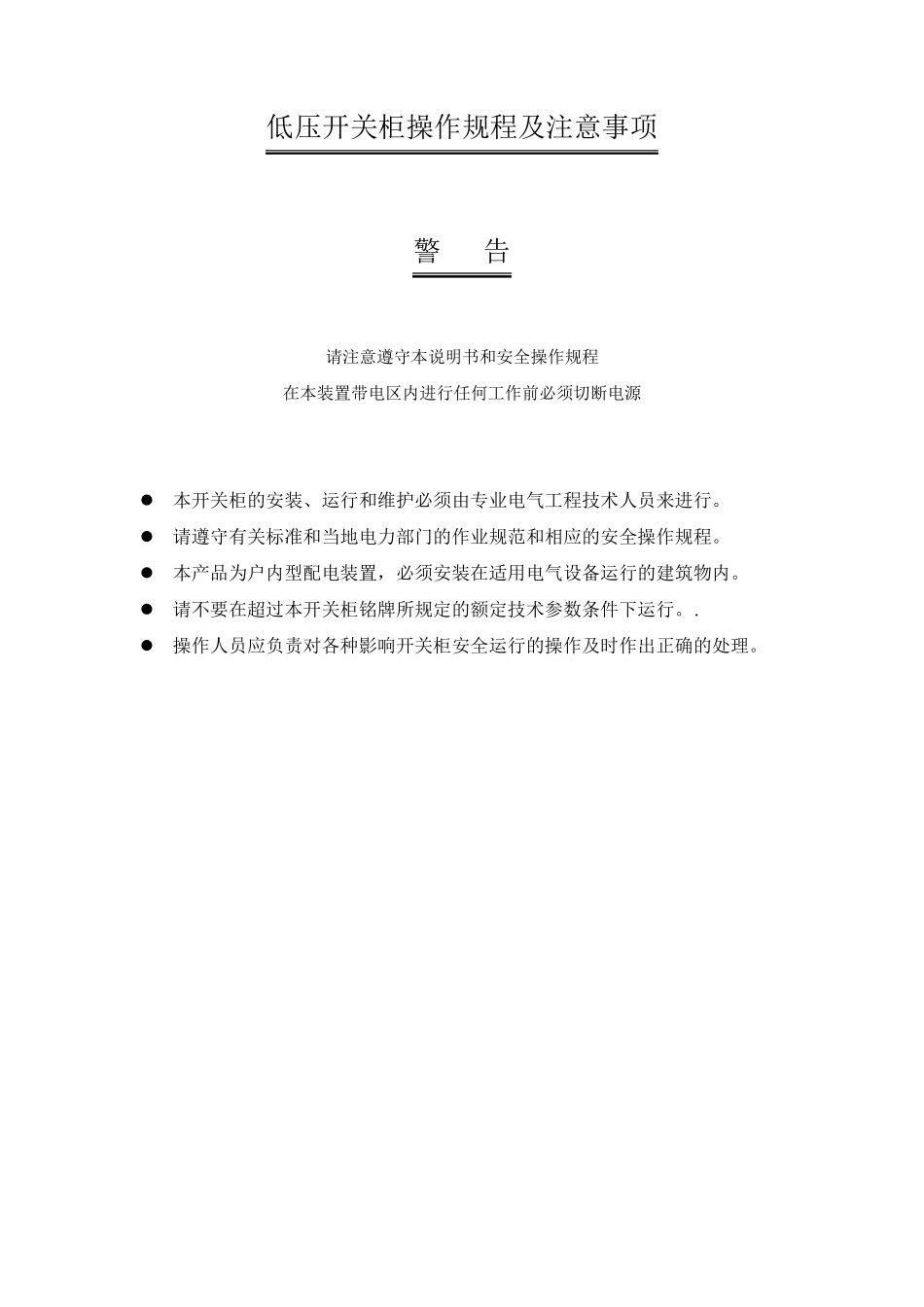 低压开关柜操作规程及注意事项

警　告

请注意遵守本说明书和安全操作规程
在本装置带电区内进行任何工作前必须切断电源

● 本开关柜的安装、运行和维护必须由专业电气工程技术人员来进行。
● 请遵守有关标准和当地电力部门的作业规范和相应的安全操作规程。
● 本产品为户内型配电装置，必须安装在适用电气设备运行的建筑物内。
● 请不要在超过本开关柜铭牌所规定的额定技术参数条件下运行。.
● 操作人员应负责对各种影响开关柜安全运行的操作及时作出正确的处理。